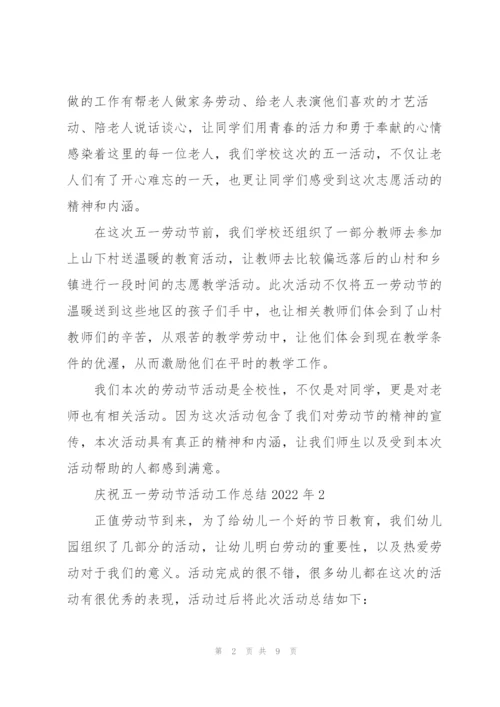 做的工作有帮老人做家务劳动、给老人表演他们喜欢的才艺活动、陪老人说话谈心，让同学们用青春的活力和勇于奉献的心情感染着这里的每一位老人，我们学校这次的五一活动，不仅让老人们有了开心难忘的一天，也更让同学们感受到这次志愿活动的精神和内涵。

在这次五一劳动节前，我们学校还组织了一部分教师去参加上山下村送温暖的教育活动，让教师去比较偏远落后的山村和乡镇进行一段时间的志愿教学活动。此次活动不仅将五一劳动节的温暖送到这些地区的孩子们手中，也让相关教师们体会到了山村教师们的辛苦，从艰苦的教学劳动中，让他们体会到现在教学条件的优渥，从而激励他们在平时的教学工作。

我们本次的劳动节活动是全校性，不仅是对同学，更是对老师也有相关活动。因为这次活动包含了我们对劳动节的精神的宣传，本次活动具有真正的精神和内涵，让我们师生以及受到本次活动帮助的人都感到满意。

庆祝五一劳动节活动工作总结 2022 年 2

正值劳动节到来，为了给幼儿一个好的节日教育，我们幼儿园组织了几部分的活动，让幼儿明白劳动的重要性，以及热爱劳动对于我们的意义。活动完成的很不错，很多幼儿都在这次的活动有很优秀的表现，活动过后将此次活动总结如下：

第 2 页 共 9 页